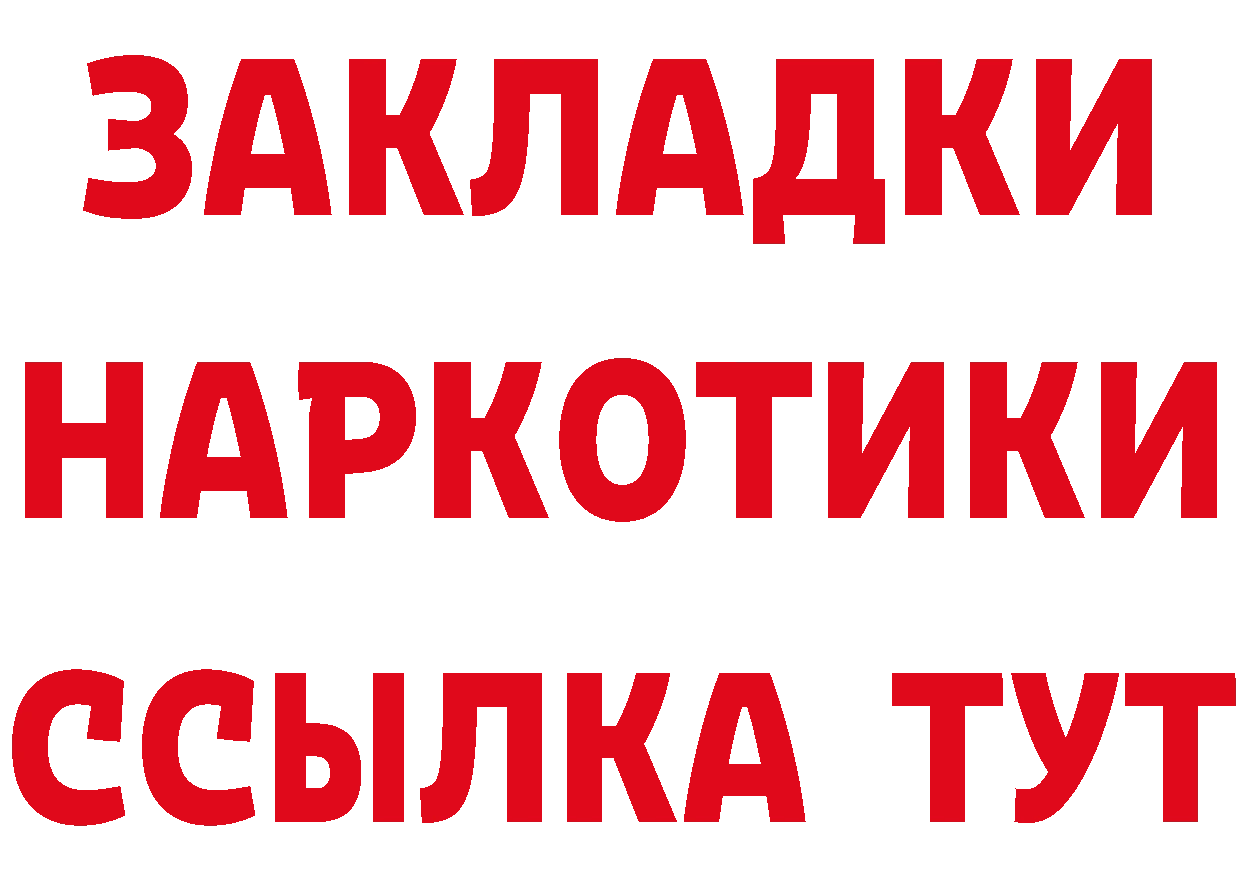 ЗАКЛАДКИ
НАРКОТИКИ
ССЫЛКА ТУТ